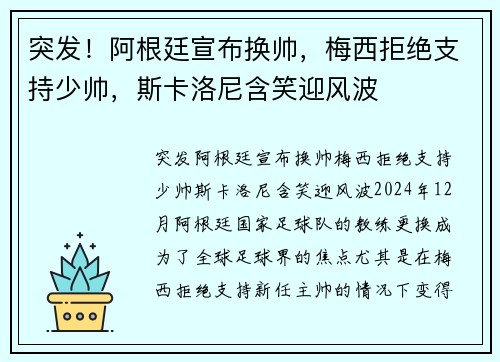 突发！阿根廷宣布换帅，梅西拒绝支持少帅，斯卡洛尼含笑迎风波

突发阿根廷宣布换帅梅西拒绝支持少帅斯卡洛尼含笑迎风波2024年12月阿根廷国家足球队的教练更换成为了全球足球界的焦点尤其是在梅西拒绝支持新任主帅的情况下变得